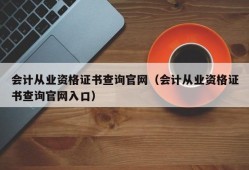 会计从业资格证书查询官网（会计从业资格证书查询官网入口）